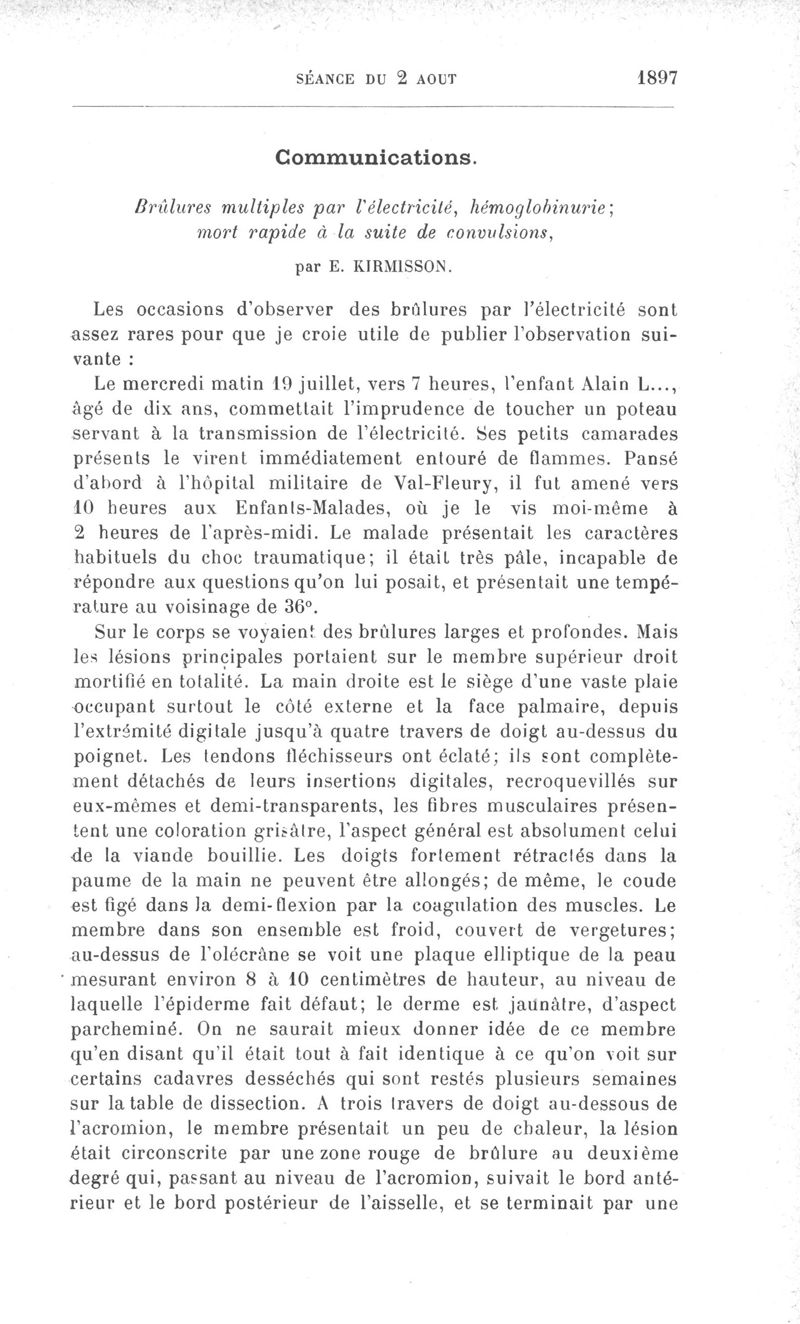 SÉANCE DU 2 AOUT 1897

Communications.

Brûlures multiples par l'électricité, hémoglobinurie; mort rapide à la suite de convulsions,

par E. KIRMISSON.

Les occasions d'observer des brûlures par l'électricité sont assez rares pour que je croie utile de publier l'observation suivante :

Le mercredi matin 19 juillet, vers 7 heures, l'enfant Alain L..., âgé de dix ans, commettait l'imprudence de toucher un poteau servant à la transmission de l'électricité. Ses petits camarades présents le virent immédiatement entouré de flammes. Pansé d'abord à l'hôpital militaire de Val-Fleury, il fut amené vers 10 heures aux Enfants-Malades, où je le vis moi-même à 2 heures de l'après-midi. Le malade présentait les caractères habituels du choc traumatique; il était très pâle, incapable de répondre aux questions qu'on lui posait, et présentait une température au voisinage de 36°.

Sur le corps se voyaient des brûlures larges et profondes. Mais les lésions principales portaient sur le membre supérieur droit mortifié en totalité. La main droite est le siège d'une vaste plaie occupant surtout le côté externe et la face palmaire, depuis l'extrémité digitale jusqu'à quatre travers de doigt au-dessus du poignet. Les tendons fléchisseurs ont éclaté; ils sont complètement détachés de leurs insertions digitales, recroquevillés sur eux-mêmes et demi-transparents, les fibres musculaires présentent une coloration grisâtre, l'aspect général est absolument celui de la viande bouillie. Les doigts fortement rétractés dans la paume de la main ne peuvent être allongés; de même, le coude est figé dans la demi-flexion par la coagulation des muscles. Le membre dans son ensemble est froid, couvert de vergetures; au-dessus de l'olécrâne se voit une plaque elliptique de la peau mesurant environ 8 à 10 centimètres de hauteur, au niveau de laquelle l'épiderme fait défaut; le derme est jaunâtre, d'aspect parcheminé. On ne saurait mieux donner idée de ce membre qu'en disant qu'il était tout à fait identique à ce qu'on voit sur certains cadavres desséchés qui sont restés plusieurs semaines sur la table de dissection. A trois travers de doigt au-dessous de l'acromion, le membre présentait un peu de chaleur, la lésion était circonscrite par une zone rouge de brûlure au deuxième degré qui, passant au niveau de l'acromion, suivait le bord antérieur et le bord postérieur de l'aisselle, et se terminait par une